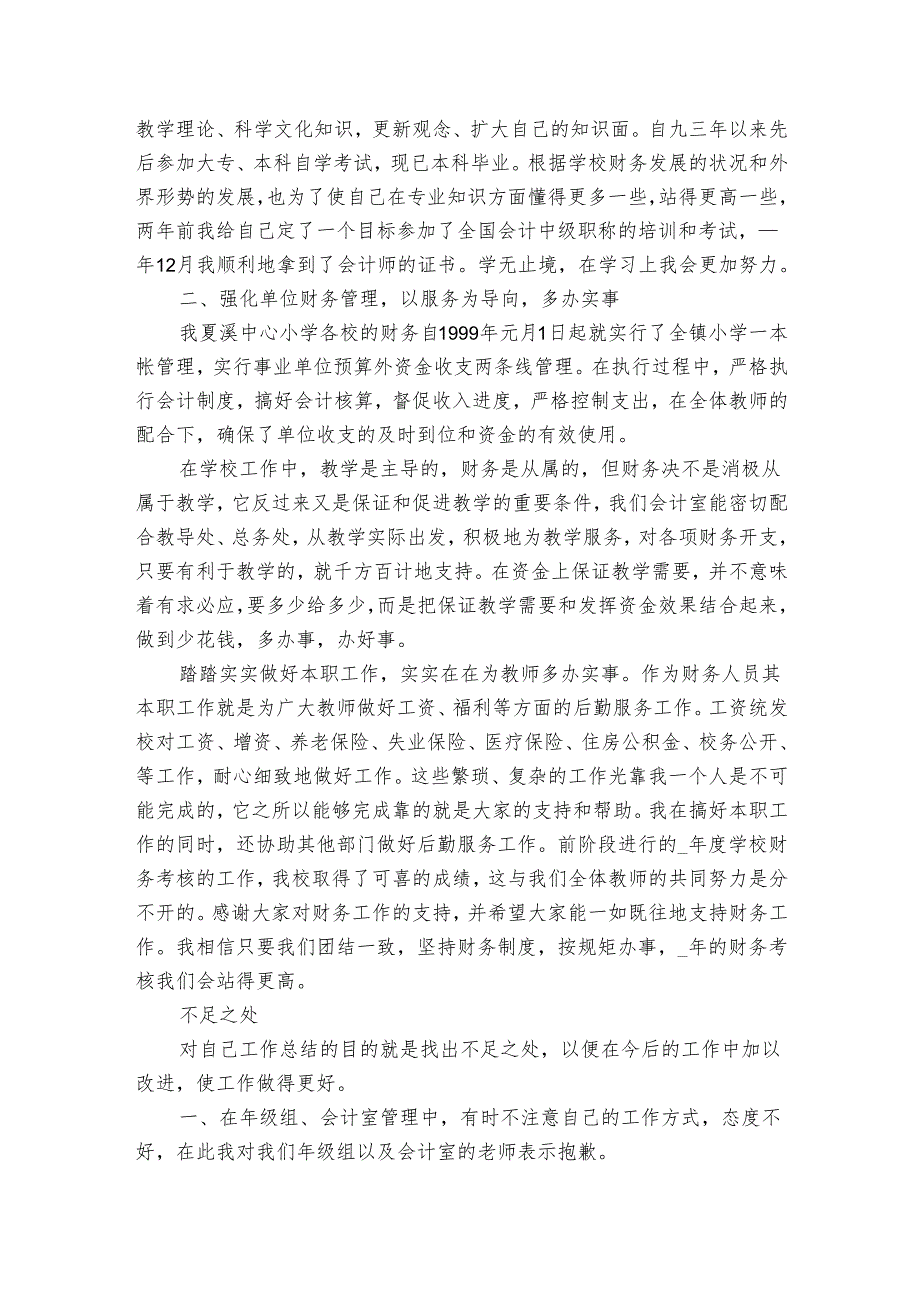 教学理论、科学文化知识，更新观念、扩大自己的知识面。自九三年以来先后参加大专、本科自学考试，现已本科毕业。根据学校财务发展的状况和外界形势的发展，也为了使自己在专业知识方面懂得更多一些，站得更高一些，两年前我给自己定了一个目标参加了全国会计中级职称的培训和考试，一年12月我顺利地拿到了会计师的证书。学无止境，在学习上我会更加努力。

二、强化单位财务管理，以服务为导向，多办实事

我夏溪中心小学各校的财务自1999年元月1日起就实行了全镇小学一本帐管理，实行事业单位预算外资金收支两条线管理。在执行过程中，严格执行会计制度，搞好会计核算，督促收入进度，严格控制支出，在全体教师的配合下，确保了单位收支的及时到位和资金的有效使用。

在学校工作中，教学是主导的，财务是从属的，但财务决不是消极从属于教学，它反过来又是保证和促进教学的重要条件，我们会计室能密切配合教导处、总务处，从教学实际出发，积极地为教学服务，对各项财务开支，只要有利于教学的，就千方百计地支持。在资金上保证教学需要，并不意味着有求必应，要多少给多少，而是把保证教学需要和发挥资金效果结合起来，做到少花钱，多办事，办好事。

踏踏实实做好本职工作，实实在在为教师多办实事。作为财务人员其本职工作就是为广大教师做好工资、福利等方面的后勤服务工作。工资统发校对工资、增资、养老保险、失业保险、医疗保险、住房公积金、校务公开、等工作，耐心细致地做好工作。这些繁琐、复杂的工作光靠我一个人是不可能完成的，它之所以能够完成靠的就是大家的支持和帮助。我在搞好本职工作的同时，还协助其他部门做好后勤服务工作。前阶段进行的_年度学校财务考核的工作，我校取得了可喜的成绩，这与我们全体教师的共同努力是分不开的。感谢大家对财务工作的支持，并希望大家能一如既往地支持财务工作。我相信只要我们团结一致，坚持财务制度，按规矩办事，_年的财务考核我们会站得更高。

不足之处

对自己工作总结的目的就是找出不足之处，以便在今后的工作中加以改进，使工作做得更好。

一、在年级组、会计室管理中，有时不注意自己的工作方式，态度不好，在此我对我们年级组以及会计室的老师表示抱歉。